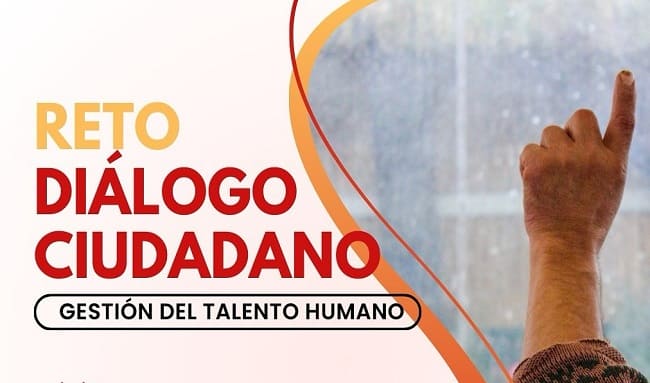 RETO
DIÁLOGO
CIUDADANO

GESTIÓN DEL TALENTO HUMANO